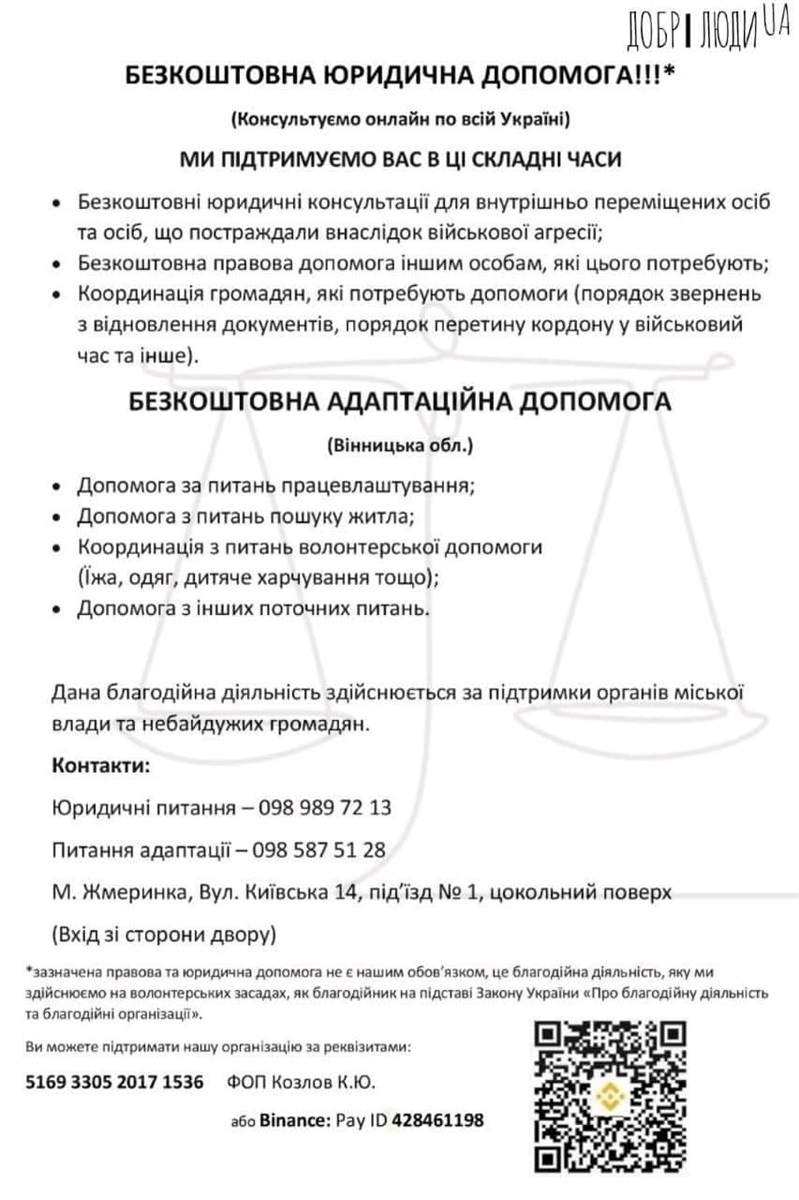 ДОБРІ ЛЮДИ UA

БЕЗКОШТОВНА ЮРИДИЧНА ДОПОМОГА!!!*

(Консультуємо онлайн по всій Україні)

МИ ПІДТРИМУЄМО ВАС В ЦІ СКЛАДНІ ЧАСИ

• Безкоштовні юридичні консультації для внутрішньо переміщених осіб та осіб, що постраждали внаслідок військової агресії;
• Безкоштовна правова допомога іншим особам, які цього потребують;
• Координація громадян, які потребують допомоги (порядок звернень з відновлення документів, порядок перетину кордону у військовий час та інше).

БЕЗКОШТОВНА АДАПТАЦІЙНА ДОПОМОГА

(Вінницька обл.)

• Допомога за питань працевлаштування;
• Допомога з питань пошуку житла;
• Координація з питань волонтерської допомоги (Їжа, одяг, дитяче харчування тощо);
• Допомога з інших поточних питань.

Дана благодійна діяльність здійснюється за підтримки органів міської влади та небайдужих громадян.

Контакти:

Юридичні питання – 098 989 72 13

Питання адаптації – 098 587 51 28

М. Жмеринка, Вул. Київська 14, під'їзд № 1, цокольний поверх

(Вхід зі сторони двору)

*зазначена правова та юридична допомога не є нашим обов'язком, це благодійна діяльність, яку ми здійснюємо на волонтерських засадах, як благодійник на підставі Закону України «Про благодійну діяльність та благодійні організації».

Ви можете підтримати нашу організацію за реквізитами:

5169 3305 2017 1536 ФОП Козлов К.Ю.

або Binance: Pay ID 428461198